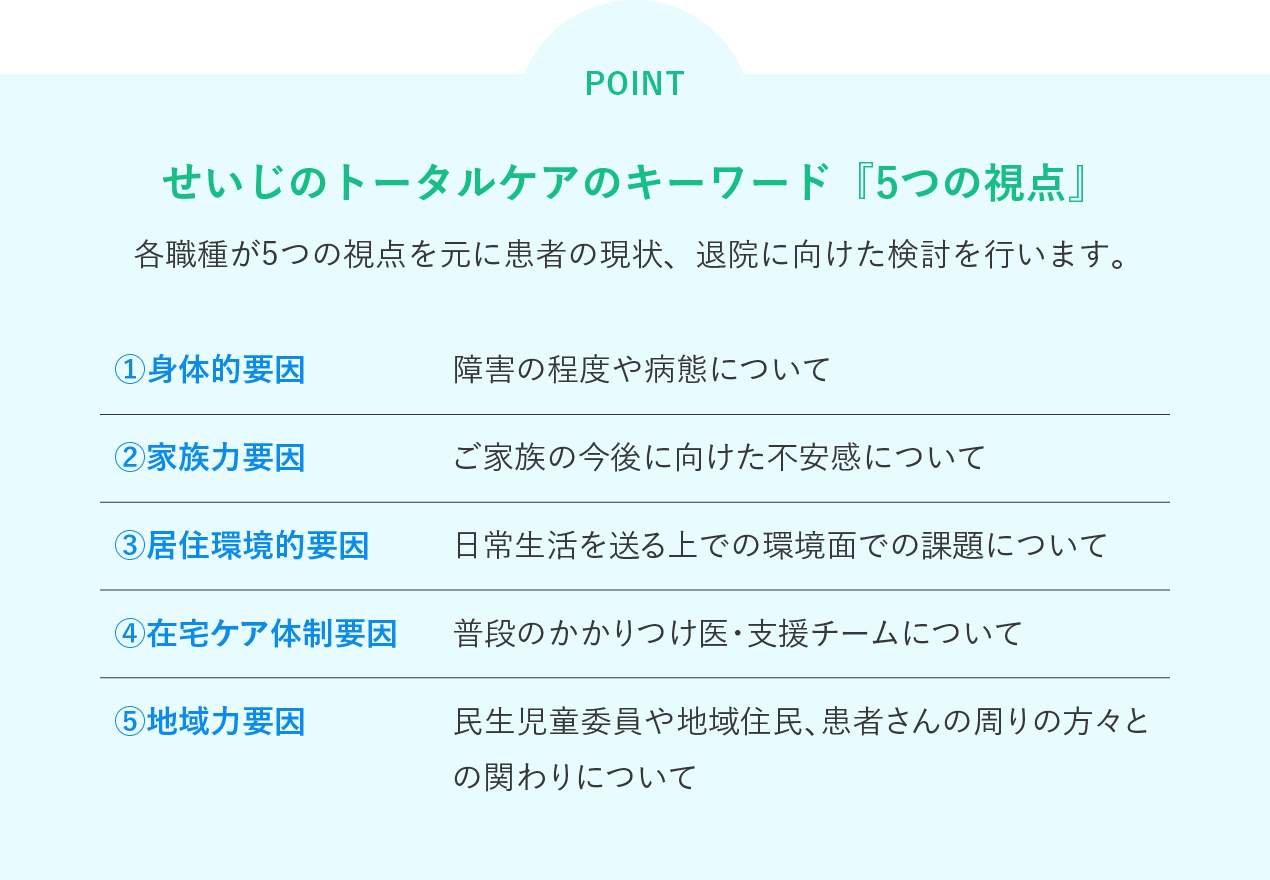 POINT

せいじのトータルケアのキーワード『5つの視点』

各職種が5つの視点を元に患者の現状、退院に向けた検討を行います。

| | |
|---|---|
| ①身体的要因 | 障害の程度や病態について |
| ②家族力要因 | ご家族の今後に向けた不安感について |
| ③居住環境的要因 | 日常生活を送る上での環境面での課題について |
| ④在宅ケア体制要因 | 普段のかかりつけ医・支援チームについて |
| ⑤地域力要因 | 民生児童委員や地域住民、患者さんの周りの方々との関わりについて |